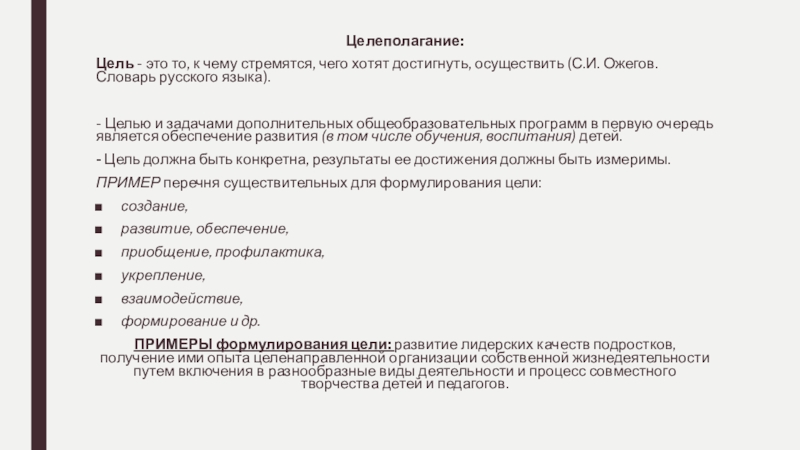 Целеполагание:

Цель - это то, к чему стремятся, чего хотят достигнуть, осуществить (С.И. Ожегов. Словарь русского языка).

- Целью и задачами дополнительных общеобразовательных программ в первую очередь является обеспечение развития (в том числе обучения, воспитания) детей.

- Цель должна быть конкретна, результаты ее достижения должны быть измеримы.

ПРИМЕР перечня существительных для формулирования цели:

■ создание,

■ развитие, обеспечение,

■ приобщение, профилактика,

■ укрепление,

■ взаимодействие,

■ формирование и др.

ПРИМЕРЫ формулирования цели: развитие лидерских качеств подростков, получение ими опыта целенаправленной организации собственной жизнедеятельности путем включения в разнообразные виды деятельности и процесс совместного творчества детей и педагогов.